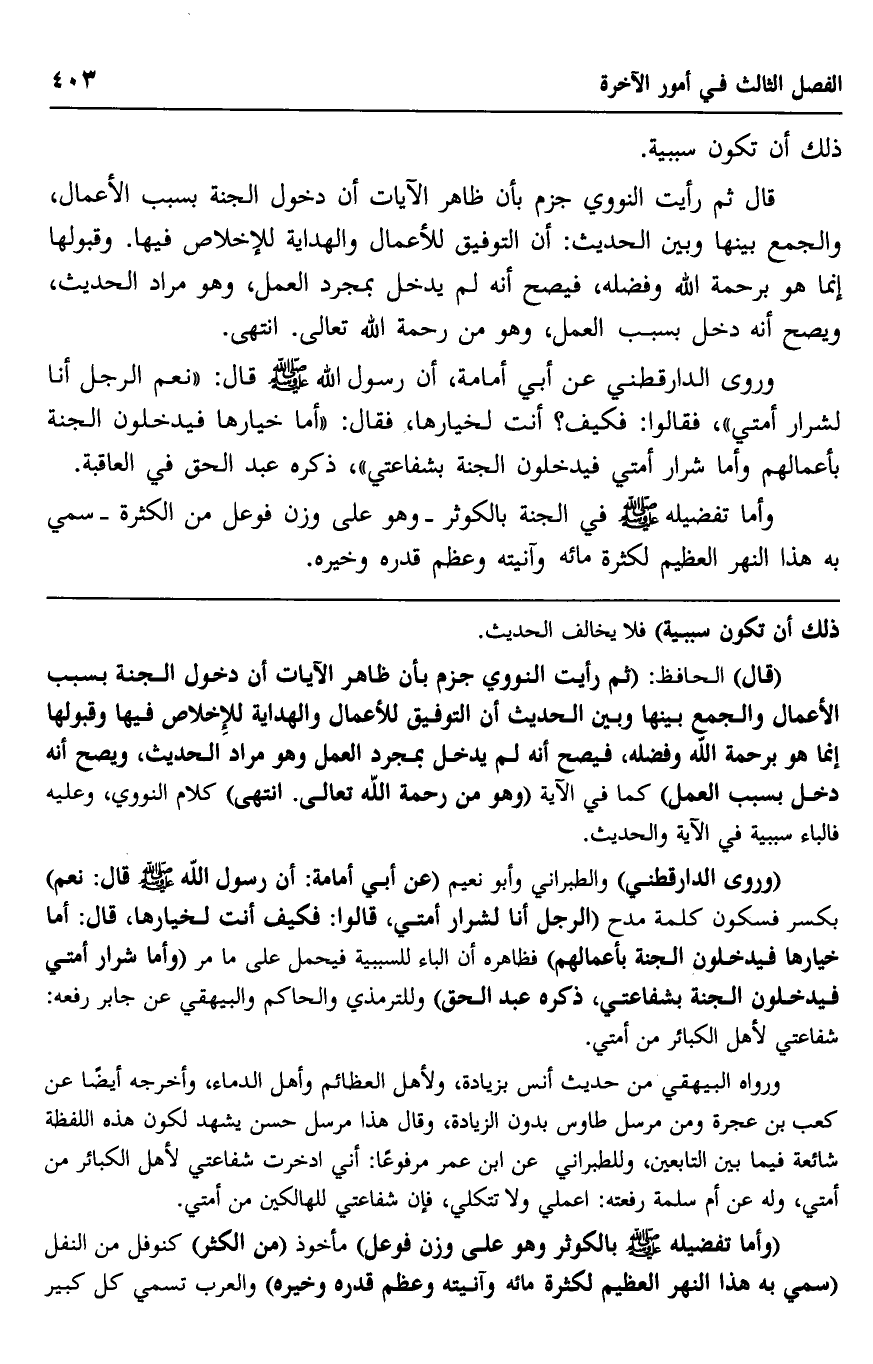 الفصل الثالث في أمور الآخرة ٤٠٣

ذلك أن تكون سببية.

قال ثم رأيت النووي جزم بأن ظاهر الآيات أن دخول الجنة بسبب الأعمال، والجمع بينها وبين الحديث: أن التوفيق للأعمال والهداية للإخلاص فيها. وقبولها إنما هو برحمة الله وفضله، فيصح أنه لم يدخل بمجرد العمل، وهو مراد الحديث، ويصح أنه دخل بسبب العمل، وهو من رحمة الله تعالى. انتهى.

وروى الدارقطني عن أبي أمامة، أن رسول الله ﷺ قال: «نعم الرجل أنا لشرار أمتي»، فقالوا: فكيف؟ أنت لخيارها، فقال: «أما خيارها فيدخلون الجنة بأعمالهم وأما شرار أمتي فيدخلون الجنة بشفاعتي»، ذكره عبد الحق في العاقبة.

وأما تفضيله ﷺ في الجنة بالكوثر ـ وهو على وزن فوعل من الكثرة ـ سمي به هذا النهر العظيم لكثرة مائه وآنيته وعظم قدره وخيره.

ذلك أن تكون سببية) فلا يخالف الحديث.

(قال) الحافظ: (ثم رأيت النووي جزم بأن ظاهر الآيات أن دخول الجنة بسبب الأعمال والجمع بينها وبين الحديث أن التوفيق للأعمال والهداية للإخلاص فيها وقبولها إنما هو برحمة الله وفضله، فيصح أنه لم يدخل بمجرد العمل وهو مراد الحديث، ويصح أنه دخل بسبب العمل) كما في الآية (وهو من رحمة الله تعالى. انتهى) كلام النووي، وعليه فالباء سببية في الآية والحديث.

(وروى الدارقطني) والطبراني وأبو نعيم (عن أبي أمامة: أن رسول الله ﷺ قال: نعم) بكسر فسكون كلمة مدح (الرجل أنا لشرار أمتي، قالوا: فكيف أنت لخيارها، قال: أما خيارها فيدخلون الجنة بأعمالهم) فظاهره أن الباء للسببية فيحمل على ما مر (وأما شرار أمتي فيدخلون الجنة بشفاعتي، ذكره عبد الحق) وللترمذي والحاكم والبيهقي عن جابر رفعه: شفاعتي لأهل الكبائر من أمتي.

ورواه البيهقي من حديث أنس بزيادة، ولأهل العظائم وأهل الدماء، وأخرجه أيضًا عن كعب بن عجرة ومن مرسل طاوس بدون الزيادة، وقال هذا مرسل حسن يشهد لكون هذه اللفظة شائعة فيما بين التابعين، وللطبراني عن ابن عمر مرفوعًا: أني ادخرت شفاعتي لأهل الكبائر من أمتي، وله عن أم سلمة رفعته: اعملي ولا تتكلي، فإن شفاعتي للهالكين من أمتي.

(وأما تفضيله ﷺ بالكوثر وهو على وزن فوعل) مأخوذ (من الكثر) كنوفل من النفل (سمي به هذا النهر العظيم لكثرة مائه وآنيته وعظم قدره وخيره) والعرب تسمي كل كبير